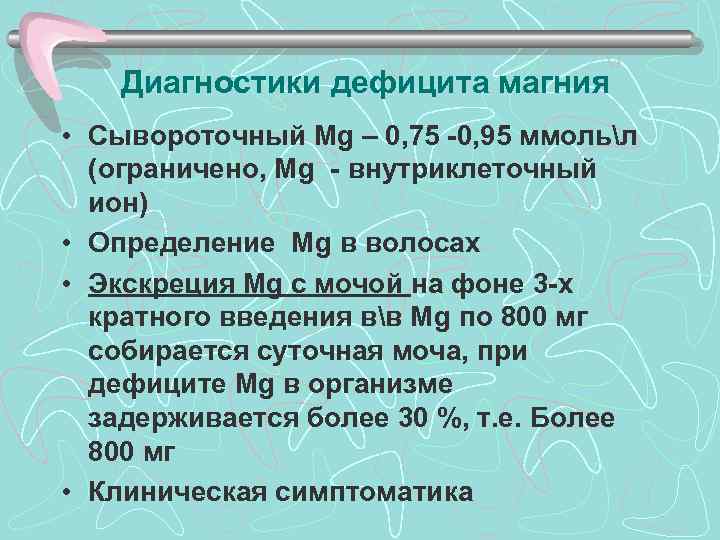 Диагностики дефицита магния

• Сывороточный Mg – 0,75 -0,95 ммоль\л (ограничено, Mg - внутриклеточный ион)
• Определение Mg в волосах
• Экскреция Mg с мочой на фоне 3-х кратного введения в\в Mg по 800 мг собирается суточная моча, при дефиците Mg в организме задерживается более 30 %, т.е. Более 800 мг
• Клиническая симптоматика